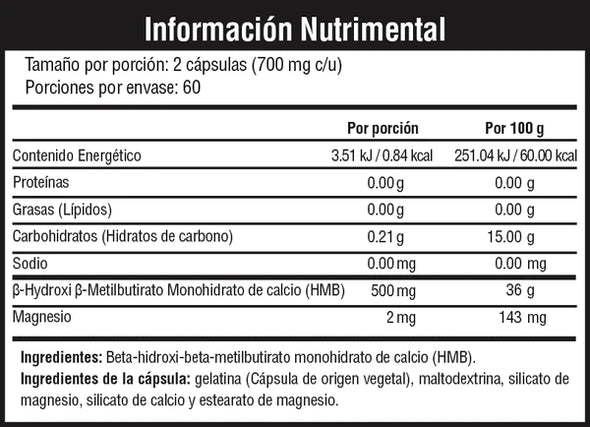 Información Nutrimental

Tamaño por porción: 2 cápsulas (700 mg c/u)
Porciones por envase: 60

|  | Por porción | Por 100 g |
|---|---|---|
| Contenido Energético | 3.51 kJ / 0.84 kcal | 251.04 kJ / 60.00 kcal |
| Proteínas | 0.00 g | 0.00 g |
| Grasas (Lípidos) | 0.00 g | 0.00 g |
| Carbohidratos (Hidratos de carbono) | 0.21 g | 15.00 g |
| Sodio | 0.00 mg | 0.00 mg |
| β-Hydroxi β-Metilbutirato Monohidrato de calcio (HMB) | 500 mg | 36 g |
| Magnesio | 2 mg | 143 mg |

Ingredientes: Beta-hidroxi-beta-metilbutirato monohidrato de calcio (HMB).
Ingredientes de la cápsula: gelatina (Cápsula de origen vegetal), maltodextrina, silicato de magnesio, silicato de calcio y estearato de magnesio.